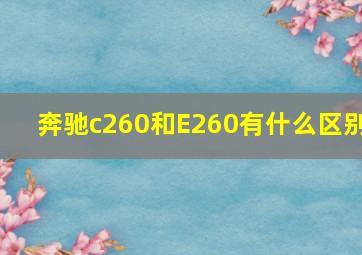 奔驰c260和E260有什么区别